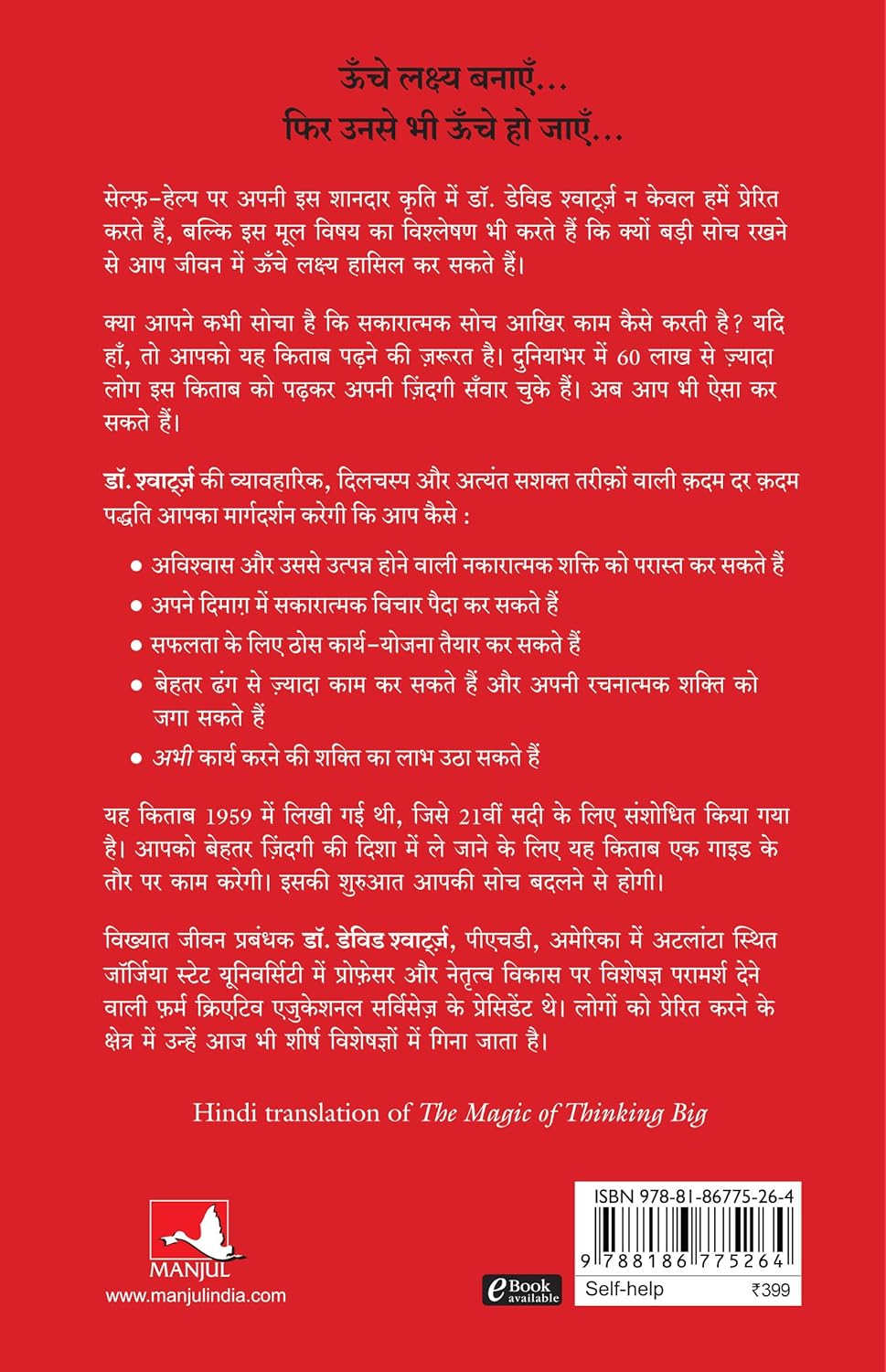 ऊँचे लक्ष्य बनाएँ...
फिर उनसे भी ऊँचे हो जाएँ...

सेल्फ़-हेल्प पर अपनी इस शानदार कृति में डॉ. डेविड श्वार्ट्ज़ न केवल हमें प्रेरित करते हैं, बल्कि इस मूल विषय का विश्लेषण भी करते हैं कि क्यों बड़ी सोच रखने से आप जीवन में ऊँचे लक्ष्य हासिल कर सकते हैं।

क्या आपने कभी सोचा है कि सकारात्मक सोच आखिर काम कैसे करती है? यदि हाँ, तो आपको यह किताब पढ़ने की ज़रूरत है। दुनियाभर में 60 लाख से ज़्यादा लोग इस किताब को पढ़कर अपनी ज़िंदगी सँवार चुके हैं। अब आप भी ऐसा कर सकते हैं।

डॉ. श्वार्ट्ज़ की व्यावहारिक, दिलचस्प और अत्यंत सशक्त तरीक़ों वाली क़दम दर क़दम पद्धति आपका मार्गदर्शन करेगी कि आप कैसे :

• अविश्वास और उससे उत्पन्न होने वाली नकारात्मक शक्ति को परास्त कर सकते हैं
• अपने दिमाग़ में सकारात्मक विचार पैदा कर सकते हैं
• सफलता के लिए ठोस कार्य-योजना तैयार कर सकते हैं
• बेहतर ढंग से ज़्यादा काम कर सकते हैं और अपनी रचनात्मक शक्ति को जगा सकते हैं
• अभी कार्य करने की शक्ति का लाभ उठा सकते हैं

यह किताब 1959 में लिखी गई थी, जिसे 21वीं सदी के लिए संशोधित किया गया है। आपको बेहतर ज़िंदगी की दिशा में ले जाने के लिए यह किताब एक गाइड के तौर पर काम करेगी। इसकी शुरुआत आपकी सोच बदलने से होगी।

विख्यात जीवन प्रबंधक डॉ. डेविड श्वार्ट्ज़, पीएचडी, अमेरिका में अटलांटा स्थित जॉर्जिया स्टेट यूनिवर्सिटी में प्रोफ़ेसर और नेतृत्व विकास पर विशेषज्ञ परामर्श देने वाली फ़र्म क्रिएटिव एजुकेशनल सर्विसेज़ के प्रेसिडेंट थे। लोगों को प्रेरित करने के क्षेत्र में उन्हें आज भी शीर्ष विशेषज्ञों में गिना जाता है।

Hindi translation of The Magic of Thinking Big

MANJUL
www.manjulindia.com

eBook available

ISBN 978-81-86775-26-4
9 788186 775264
Self-help ₹399